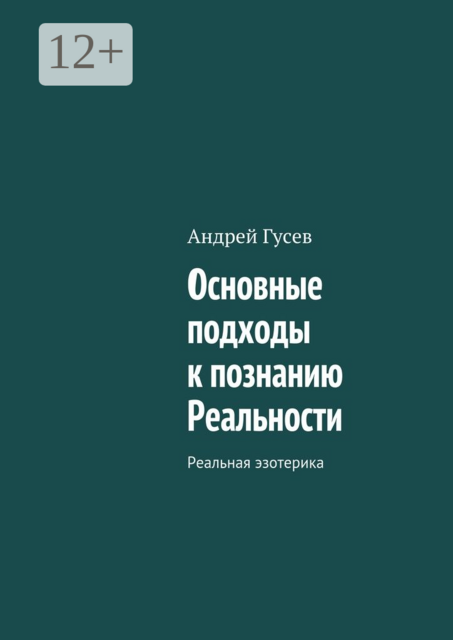 12+

Андрей Гусев

Основные подходы к познанию Реальности

Реальная эзотерика